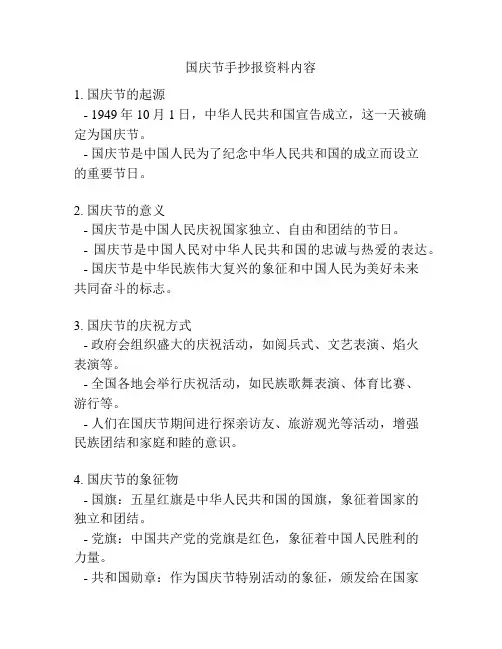 国庆节手抄报资料内容

1. 国庆节的起源
- 1949 年 10 月 1 日，中华人民共和国宣告成立，这一天被确定为国庆节。
- 国庆节是中国人民为了纪念中华人民共和国的成立而设立的重要节日。

2. 国庆节的意义
- 国庆节是中国人民庆祝国家独立、自由和团结的节日。
- 国庆节是中国人民对中华人民共和国的忠诚与热爱的表达。
- 国庆节是中华民族伟大复兴的象征和中国人民为美好未来共同奋斗的标志。

3. 国庆节的庆祝方式
- 政府会组织盛大的庆祝活动，如阅兵式、文艺表演、焰火表演等。
- 全国各地会举行庆祝活动，如民族歌舞表演、体育比赛、游行等。
- 人们在国庆节期间进行探亲访友、旅游观光等活动，增强民族团结和家庭和睦的意识。

4. 国庆节的象征物
- 国旗：五星红旗是中华人民共和国的国旗，象征着国家的独立和团结。
- 党旗：中国共产党的党旗是红色，象征着中国人民胜利的力量。
- 共和国勋章：作为国庆节特别活动的象征，颁发给在国家